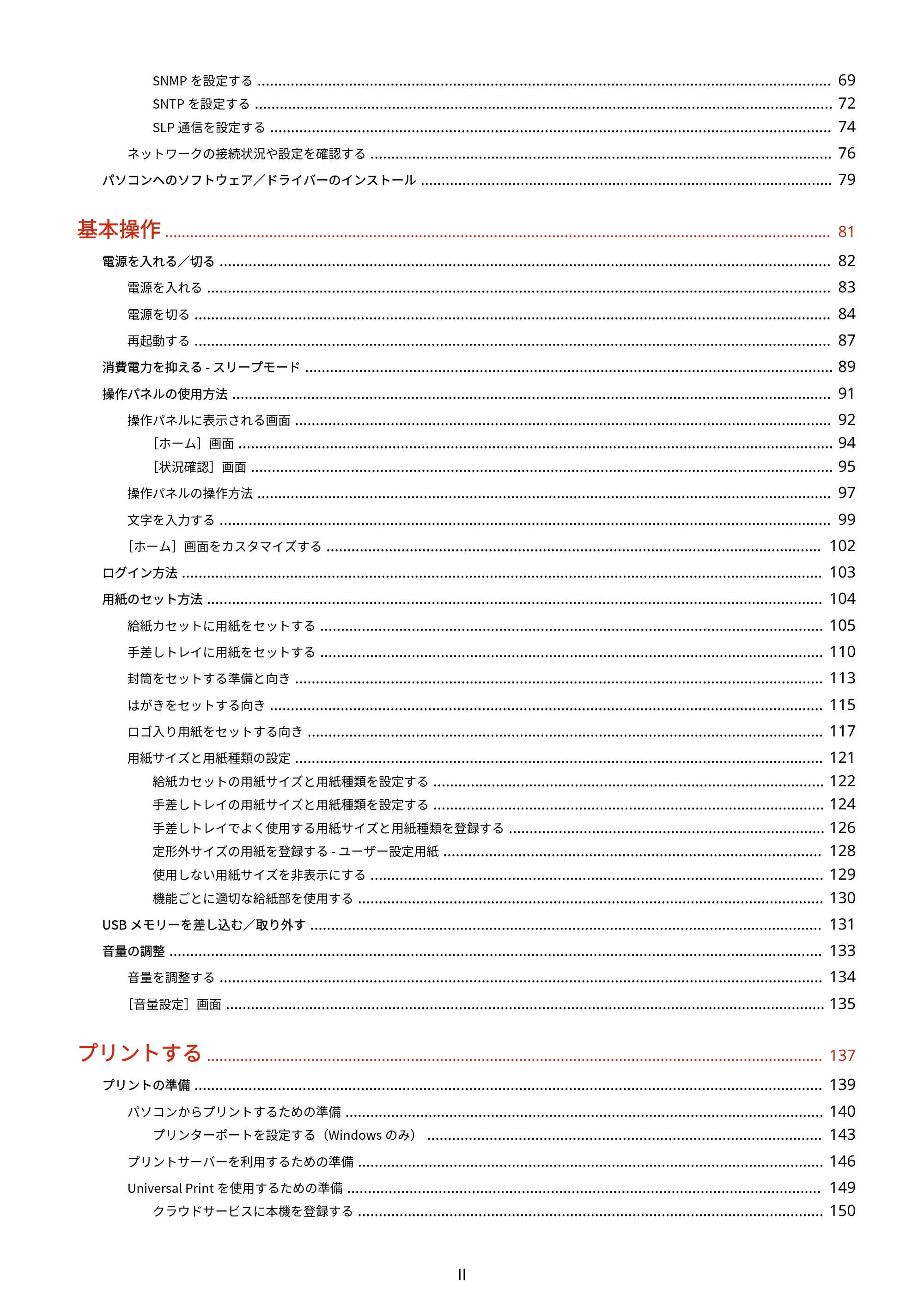 SNMPを設定する 69

SNTPを設定する 72

SLP通信を設定する 74

ネットワークの接続状況や設定を確認する 76

パソコンへのソフトウェア／ドライバーのインストール 79

基本操作 81

電源を入れる／切る 82

電源を入れる 83

電源を切る 84

再起動する 87

消費電力を抑える - スリープモード 89

操作パネルの使用方法 91

操作パネルに表示される画面 92

［ホーム］画面 94

［状況確認］画面 95

操作パネルの操作方法 97

文字を入力する 99

［ホーム］画面をカスタマイズする 102

ログイン方法 103

用紙のセット方法 104

給紙カセットに用紙をセットする 105

手差しトレイに用紙をセットする 110

封筒をセットする準備と向き 113

はがきをセットする向き 115

ロゴ入り用紙をセットする向き 117

用紙サイズと用紙種類の設定 121

給紙カセットの用紙サイズと用紙種類を設定する 122

手差しトレイの用紙サイズと用紙種類を設定する 124

手差しトレイでよく使用する用紙サイズと用紙種類を登録する 126

定形外サイズの用紙を登録する - ユーザー設定用紙 128

使用しない用紙サイズを非表示にする 129

機能ごとに適切な給紙部を使用する 130

USBメモリーを差し込む／取り外す 131

音量の調整 133

音量を調整する 134

［音量設定］画面 135

プリントする 137

プリントの準備 139

パソコンからプリントするための準備 140

プリンターポートを設定する（Windowsのみ） 143

プリントサーバーを利用するための準備 146

Universal Printを使用するための準備 149

クラウドサービスに本機を登録する 150

II